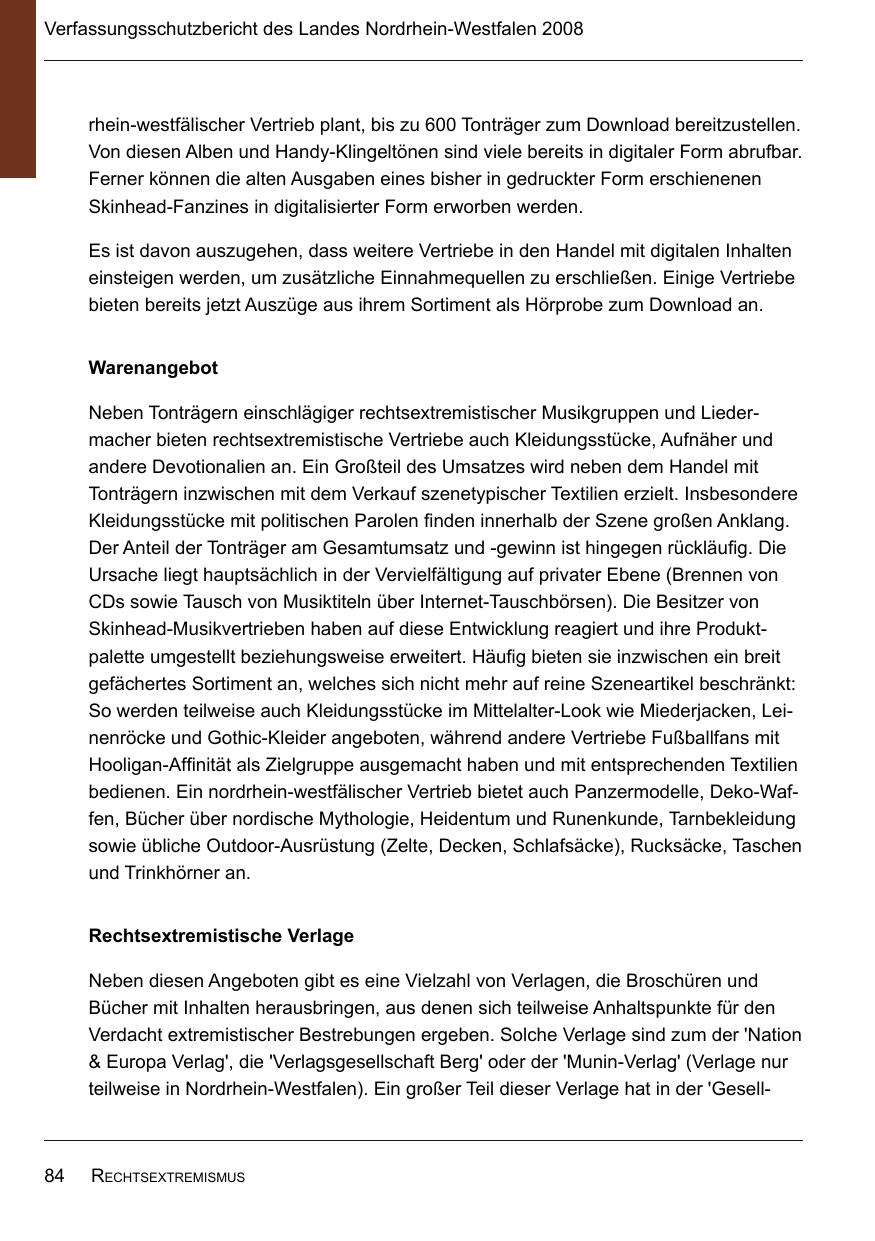 Verfassungsschutzbericht des Landes Nordrhein-Westfalen 2008

rhein-westfälischer Vertrieb plant, bis zu 600 Tonträger zum Download bereitzustellen. Von diesen Alben und Handy-Klingeltönen sind viele bereits in digitaler Form abrufbar. Ferner können die alten Ausgaben eines bisher in gedruckter Form erschienenen Skinhead-Fanzines in digitalisierter Form erworben werden.

Es ist davon auszugehen, dass weitere Vertriebe in den Handel mit digitalen Inhalten einsteigen werden, um zusätzliche Einnahmequellen zu erschließen. Einige Vertriebe bieten bereits jetzt Auszüge aus ihrem Sortiment als Hörprobe zum Download an.

Warenangebot

Neben Tonträgern einschlägiger rechtsextremistischer Musikgruppen und Liedermacher bieten rechtsextremistische Vertriebe auch Kleidungsstücke, Aufnäher und andere Devotionalien an. Ein Großteil des Umsatzes wird neben dem Handel mit Tonträgern inzwischen mit dem Verkauf szenetypischer Textilien erzielt. Insbesondere Kleidungsstücke mit politischen Parolen finden innerhalb der Szene großen Anklang. Der Anteil der Tonträger am Gesamtumsatz und -gewinn ist hingegen rückläufig. Die Ursache liegt hauptsächlich in der Vervielfältigung auf privater Ebene (Brennen von CDs sowie Tausch von Musiktiteln über Internet-Tauschbörsen). Die Besitzer von Skinhead-Musikvertrieben haben auf diese Entwicklung reagiert und ihre Produktpalette umgestellt beziehungsweise erweitert. Häufig bieten sie inzwischen ein breit gefächertes Sortiment an, welches sich nicht mehr auf reine Szeneartikel beschränkt: So werden teilweise auch Kleidungsstücke im Mittelalter-Look wie Miederjacken, Leinenröcke und Gothic-Kleider angeboten, während andere Vertriebe Fußballfans mit Hooligan-Affinität als Zielgruppe ausgemacht haben und mit entsprechenden Textilien bedienen. Ein nordrhein-westfälischer Vertrieb bietet auch Panzermodelle, Deko-Waffen, Bücher über nordische Mythologie, Heidentum und Runenkunde, Tarnbekleidung sowie übliche Outdoor-Ausrüstung (Zelte, Decken, Schlafsäcke), Rucksäcke, Taschen und Trinkhörner an.

Rechtsextremistische Verlage

Neben diesen Angeboten gibt es eine Vielzahl von Verlagen, die Broschüren und Bücher mit Inhalten herausbringen, aus denen sich teilweise Anhaltspunkte für den Verdacht extremistischer Bestrebungen ergeben. Solche Verlage sind zum der 'Nation & Europa Verlag', die 'Verlagsgesellschaft Berg' oder der 'Munin-Verlag' (Verlage nur teilweise in Nordrhein-Westfalen). Ein großer Teil dieser Verlage hat in der 'Gesell-

84 RECHTSEXTREMISMUS